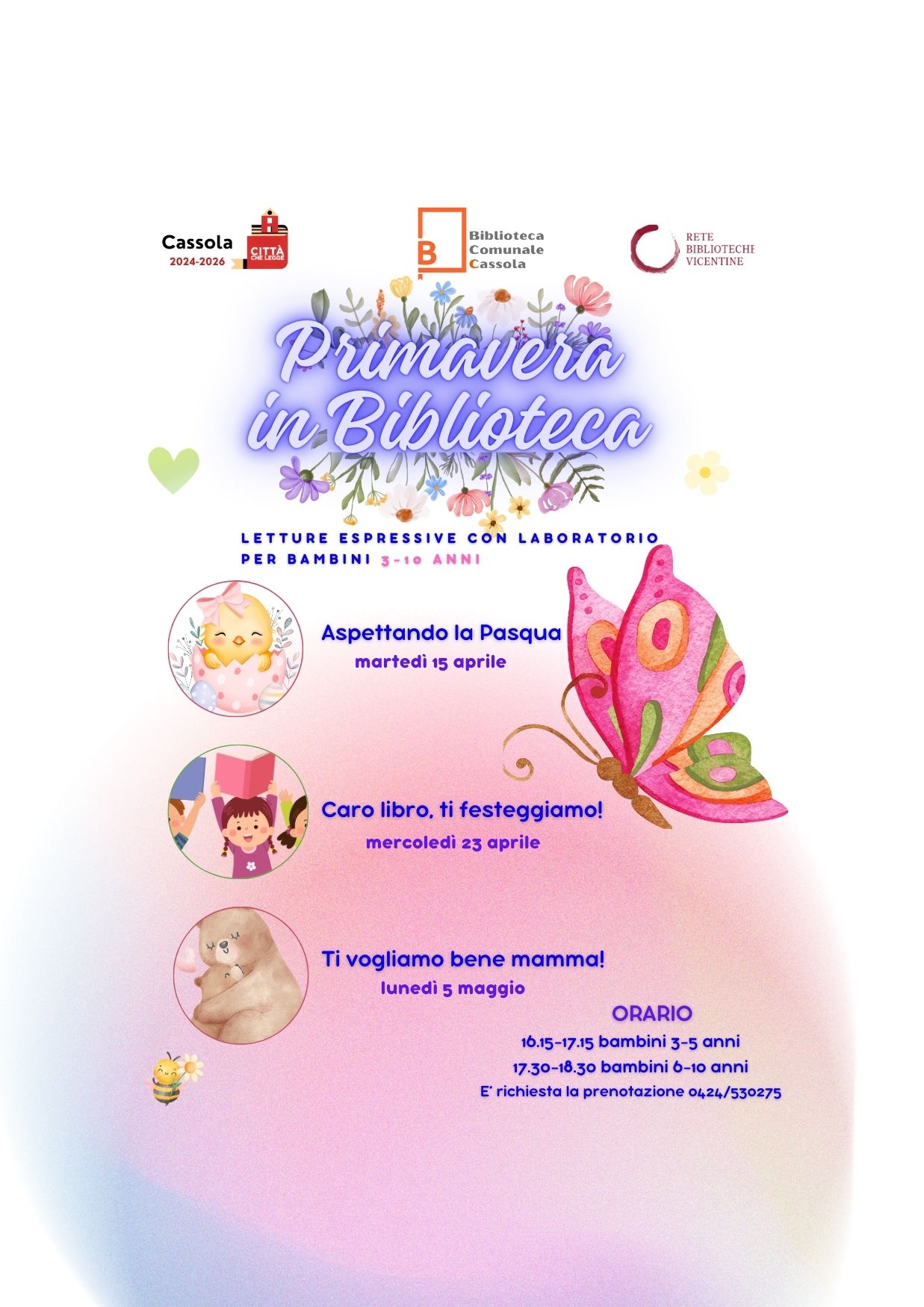 Cassola 2024-2026 CITTÀ CHE LEGGE

B Biblioteca Comunale Cassola

RETE BIBLIOTECHE VICENTINE

Primavera in Biblioteca

LETTURE ESPRESSIVE CON LABORATORIO PER BAMBINI 3-10 ANNI

Aspettando la Pasqua
martedì 15 aprile

Caro libro, ti festeggiamo!
mercoledì 23 aprile

Ti vogliamo bene mamma!
lunedì 5 maggio

ORARIO
16.15-17.15 bambini 3-5 anni
17.30-18.30 bambini 6-10 anni
E' richiesta la prenotazione 0424/530275